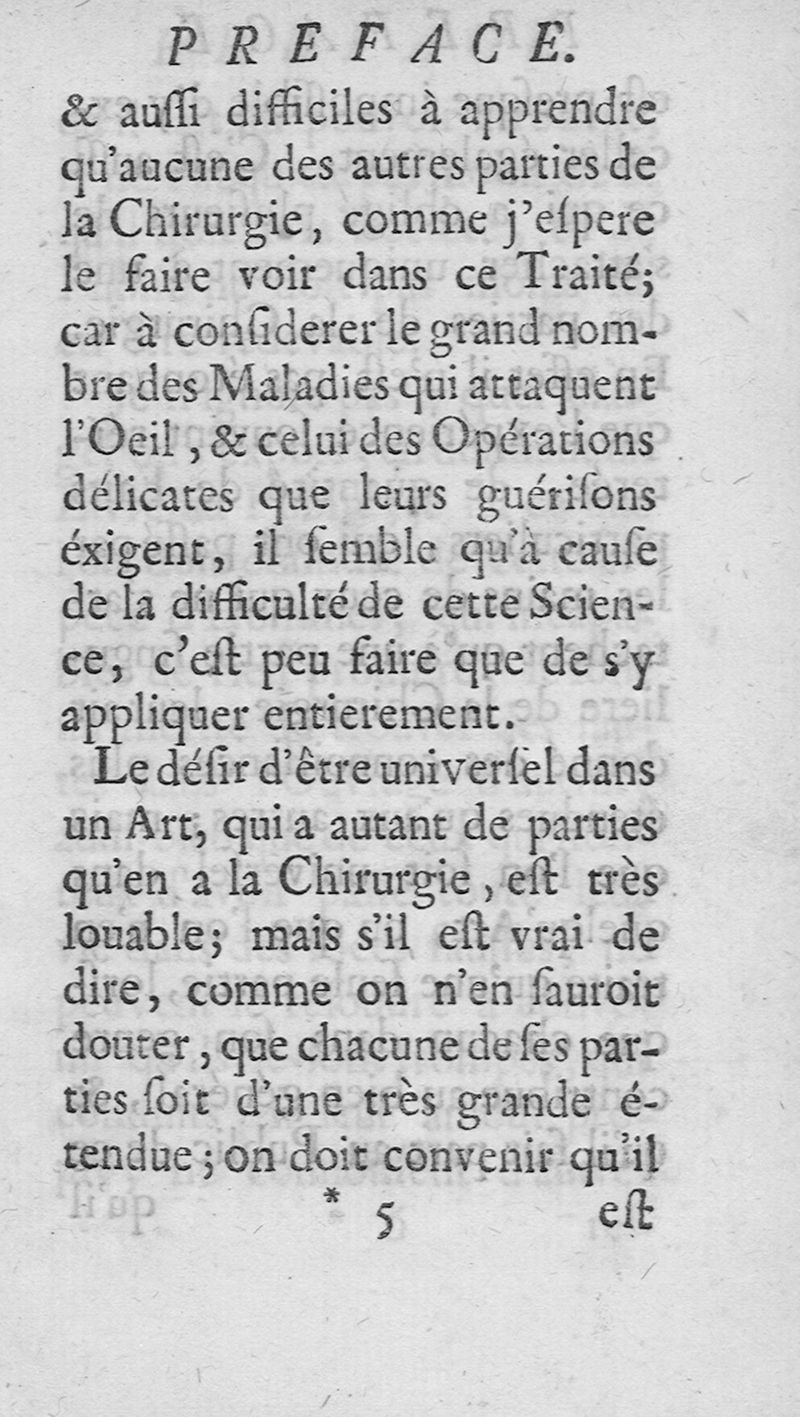 PREFACE.

& aussi difficiles à apprendre qu'aucune des autres parties de la Chirurgie, comme j'espere le faire voir dans ce Traité; car à considerer le grand nombre des Maladies qui attaquent l'Oeil, & celui des Opérations délicates que leurs guérisons éxigent, il semble qu'à cause de la difficulté de cette Science, c'est peu faire que de s'y appliquer entierement.

Le désir d'être universel dans un Art, qui a autant de parties qu'en a la Chirurgie, est très louable; mais s'il est vrai de dire, comme on n'en sauroit douter, que chacune de ses parties soit d'une très grande étendue; on doit convenir qu'il

* 5 est